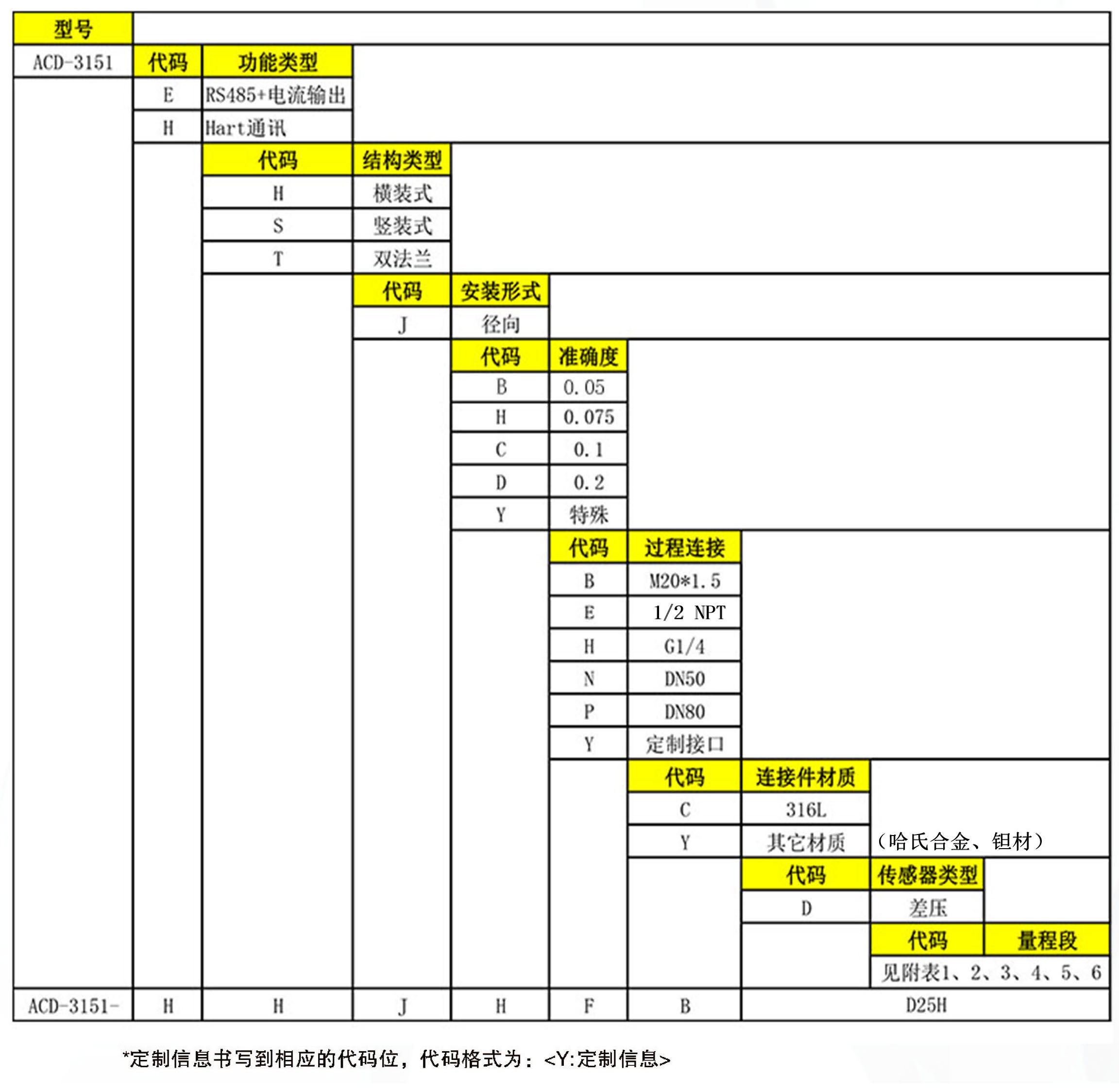 型号

ACD-3151

| 代码 | 功能类型 |
|---|---|
| E | RS485+电流输出 |
| H | Hart通讯 |

| 代码 | 结构类型 |
|---|---|
| H | 横装式 |
| S | 竖装式 |
| T | 双法兰 |

| 代码 | 安装形式 |
|---|---|
| J | 径向 |

| 代码 | 准确度 |
|---|---|
| B | 0.05 |
| H | 0.075 |
| C | 0.1 |
| D | 0.2 |
| Y | 特殊 |

| 代码 | 过程连接 |
|---|---|
| B | M20*1.5 |
| E | 1/2 NPT |
| H | G1/4 |
| N | DN50 |
| P | DN80 |
| Y | 定制接口 |

| 代码 | 连接件材质 |
|---|---|
| C | 316L |
| Y | 其它材质 （哈氏合金、钽材） |

| 代码 | 传感器类型 |
|---|---|
| D | 差压 |

| 代码 | 量程段 |
|---|---|
| 见附表1、2、3、4、5、6 | |

| ACD-3151- | H | H | J | H | F | B | D25H |
|---|---|---|---|---|---|---|---|

*定制信息书写到相应的代码位，代码格式为：<Y:定制信息>